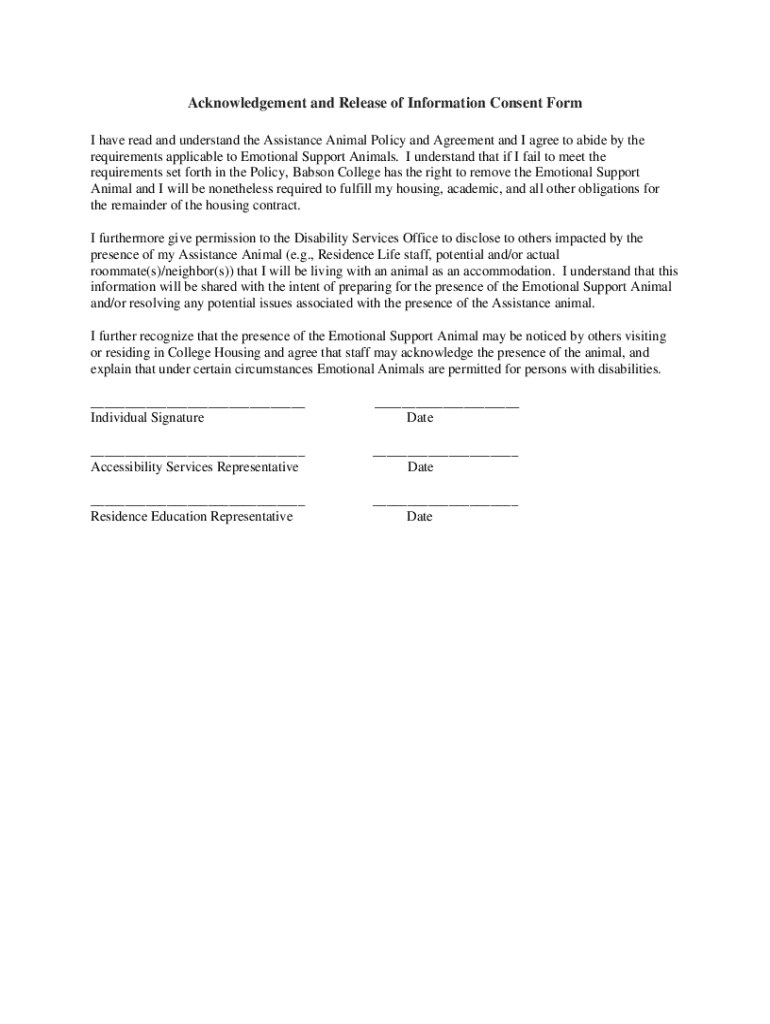 Acknowledgement and Release of Information Consent Form

I have read and understand the Assistance Animal Policy and Agreement and I agree to abide by the requirements applicable to Emotional Support Animals. I understand that if I fail to meet the requirements set forth in the Policy, Babson College has the right to remove the Emotional Support Animal and I will be nonetheless required to fulfill my housing, academic, and all other obligations for the remainder of the housing contract.

I furthermore give permission to the Disability Services Office to disclose to others impacted by the presence of my Assistance Animal (e.g., Residence Life staff, potential and/or actual roommate(s)/neighbor(s)) that I will be living with an animal as an accommodation. I understand that this information will be shared with the intent of preparing for the presence of the Emotional Support Animal and/or resolving any potential issues associated with the presence of the Assistance animal.

I further recognize that the presence of the Emotional Support Animal may be noticed by others visiting or residing in College Housing and agree that staff may acknowledge the presence of the animal, and explain that under certain circumstances Emotional Animals are permitted for persons with disabilities.

______________________________ ____________________
Individual Signature Date

______________________________ ____________________
Accessibility Services Representative Date

______________________________ ____________________
Residence Education Representative Date